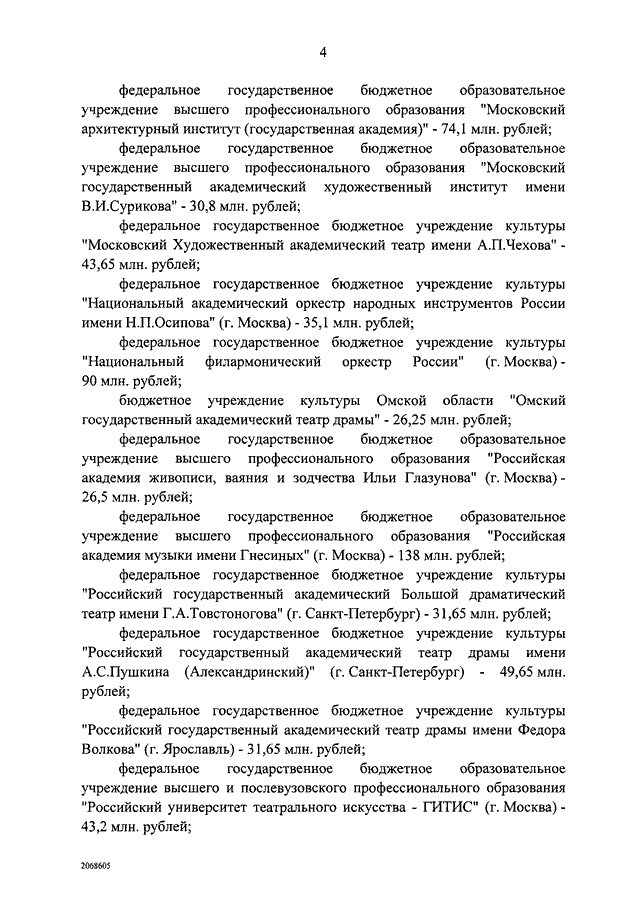 4

федеральное государственное бюджетное образовательное учреждение высшего профессионального образования "Московский архитектурный институт (государственная академия)" - 74,1 млн. рублей;

федеральное государственное бюджетное образовательное учреждение высшего профессионального образования "Московский государственный академический художественный институт имени В.И.Сурикова" - 30,8 млн. рублей;

федеральное государственное бюджетное учреждение культуры "Московский Художественный академический театр имени А.П.Чехова" - 43,65 млн. рублей;

федеральное государственное бюджетное учреждение культуры "Национальный академический оркестр народных инструментов России имени Н.П.Осипова" (г. Москва) - 35,1 млн. рублей;

федеральное государственное бюджетное учреждение культуры "Национальный филармонический оркестр России" (г. Москва) - 90 млн. рублей;

бюджетное учреждение культуры Омской области "Омский государственный академический театр драмы" - 26,25 млн. рублей;

федеральное государственное бюджетное образовательное учреждение высшего профессионального образования "Российская академия живописи, ваяния и зодчества Ильи Глазунова" (г. Москва) - 26,5 млн. рублей;

федеральное государственное бюджетное образовательное учреждение высшего профессионального образования "Российская академия музыки имени Гнесиных" (г. Москва) - 138 млн. рублей;

федеральное государственное бюджетное учреждение культуры "Российский государственный академический Большой драматический театр имени Г.А.Товстоногова" (г. Санкт-Петербург) - 31,65 млн. рублей;

федеральное государственное бюджетное учреждение культуры "Российский государственный академический театр драмы имени А.С.Пушкина (Александринский)" (г. Санкт-Петербург) - 49,65 млн. рублей;

федеральное государственное бюджетное учреждение культуры "Российский государственный академический театр драмы имени Федора Волкова" (г. Ярославль) - 31,65 млн. рублей;

федеральное государственное бюджетное образовательное учреждение высшего и послевузовского профессионального образования "Российский университет театрального искусства - ГИТИС" (г. Москва) - 43,2 млн. рублей;

2068605